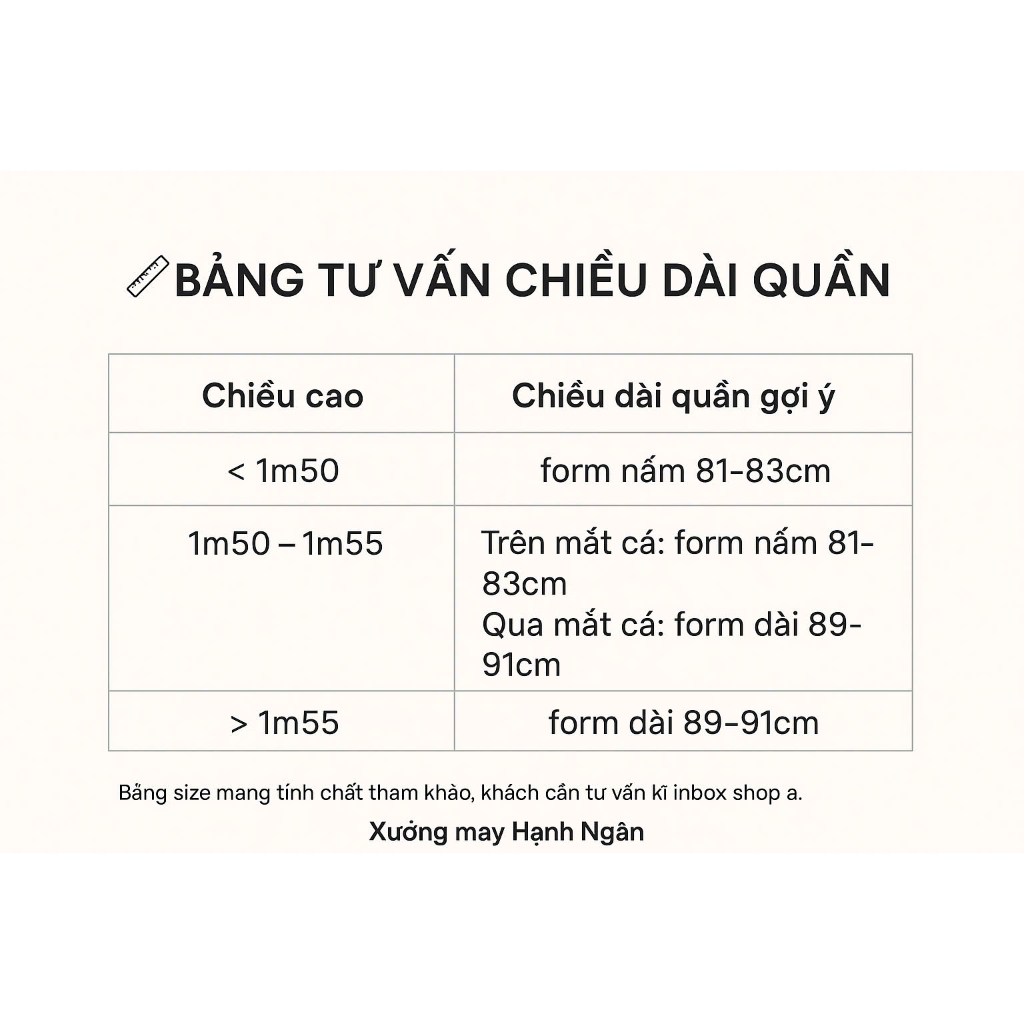 BẢNG TƯ VẤN CHIỀU DÀI QUẦN

| Chiều cao | Chiều dài quần gợi ý |
|---|---|
| < 1m50 | form nấm 81-83cm |
| 1m50 – 1m55 | Trên mắt cá: form nấm 81-83cm Qua mắt cá: form dài 89-91cm |
| > 1m55 | form dài 89-91cm |

Bảng size mang tính chất tham khảo, khách cần tư vấn kĩ inbox shop a.

Xưởng may Hạnh Ngân